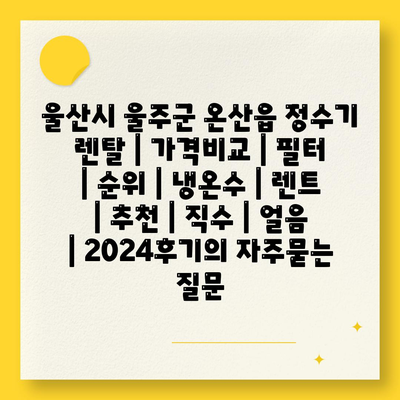 울산시 울주군 온산읍 정수기 렌탈 | 가격비교 | 필터 | 순위 | 냉온수 | 렌트 | 추천 | 직수 | 얼음 | 2024후기의 자주묻는 질문